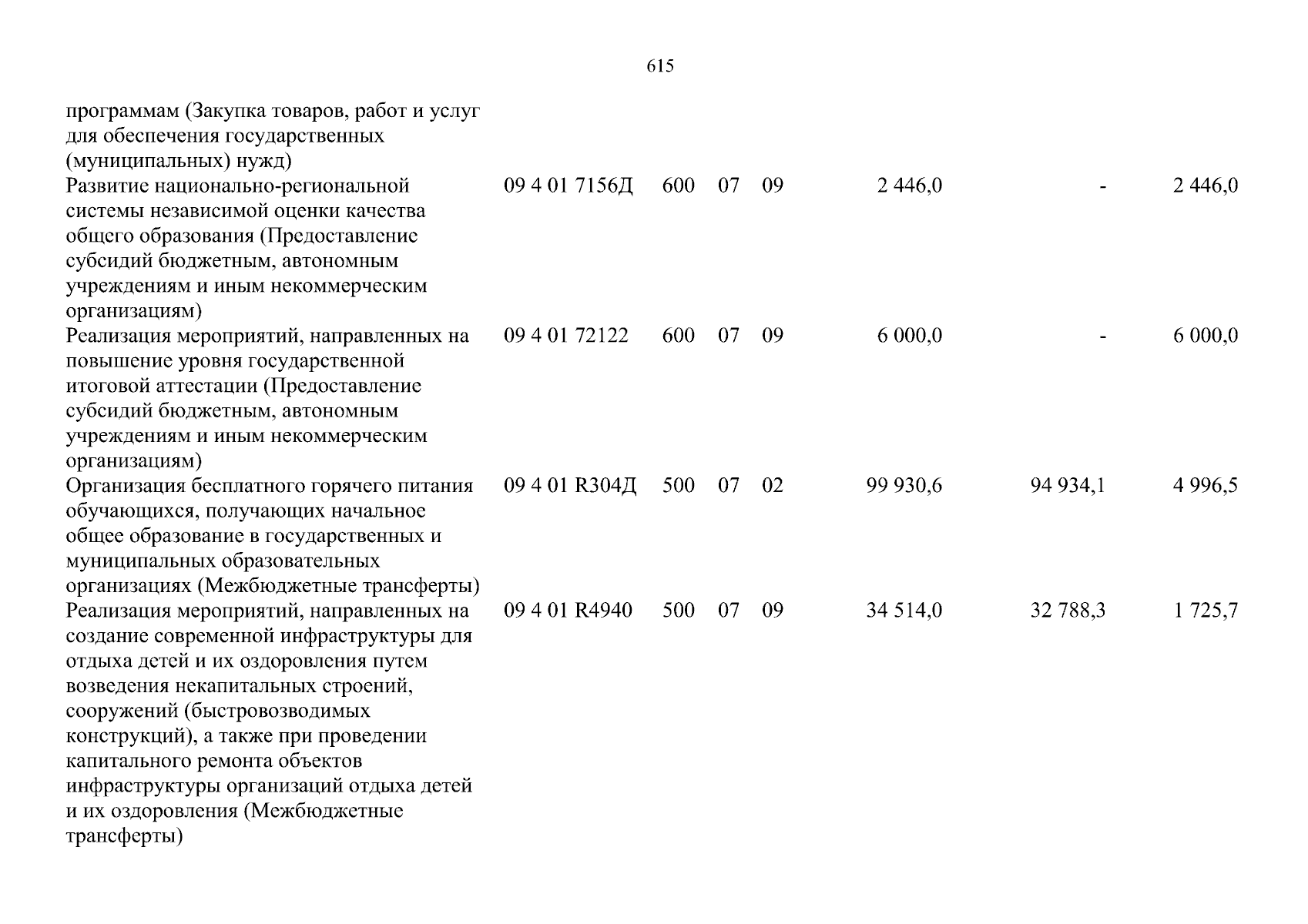 615

| программам (Закупка товаров, работ и услуг для обеспечения государственных (муниципальных) нужд) | | | | | | | |
|---|---|---|---|---|---|---|---|
| Развитие национально-региональной системы независимой оценки качества общего образования (Предоставление субсидий бюджетным, автономным учреждениям и иным некоммерческим организациям) | 09 4 01 7156Д | 600 | 07 | 09 | 2 446,0 | - | 2 446,0 |
| Реализация мероприятий, направленных на повышение уровня государственной итоговой аттестации (Предоставление субсидий бюджетным, автономным учреждениям и иным некоммерческим организациям) | 09 4 01 72122 | 600 | 07 | 09 | 6 000,0 | - | 6 000,0 |
| Организация бесплатного горячего питания обучающихся, получающих начальное общее образование в государственных и муниципальных образовательных организациях (Межбюджетные трансферты) | 09 4 01 R304Д | 500 | 07 | 02 | 99 930,6 | 94 934,1 | 4 996,5 |
| Реализация мероприятий, направленных на создание современной инфраструктуры для отдыха детей и их оздоровления путем возведения некапитальных строений, сооружений (быстровозводимых конструкций), а также при проведении капитального ремонта объектов инфраструктуры организаций отдыха детей и их оздоровления (Межбюджетные трансферты) | 09 4 01 R4940 | 500 | 07 | 09 | 34 514,0 | 32 788,3 | 1 725,7 |